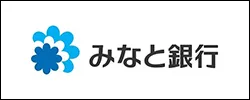 みなと銀行